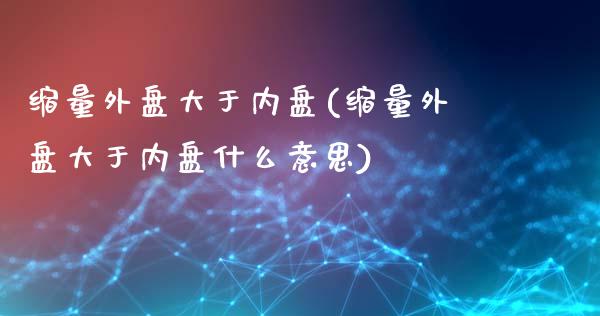 缩量外盘大于内盘(缩量外盘大于内盘什么意思)